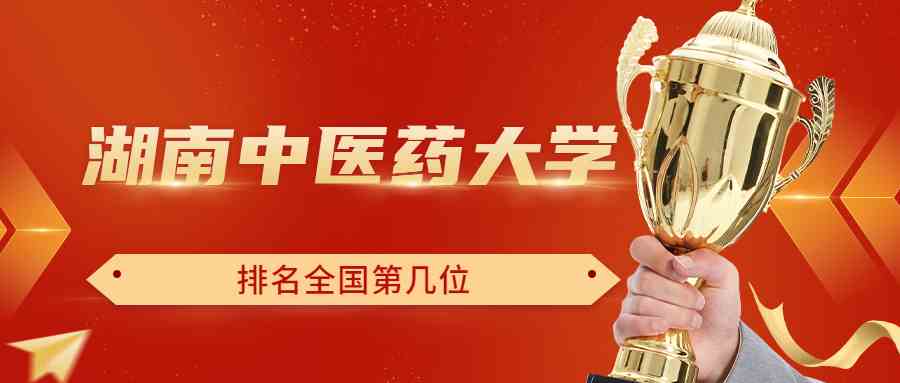 湖南中医药大学

排名全国第几位